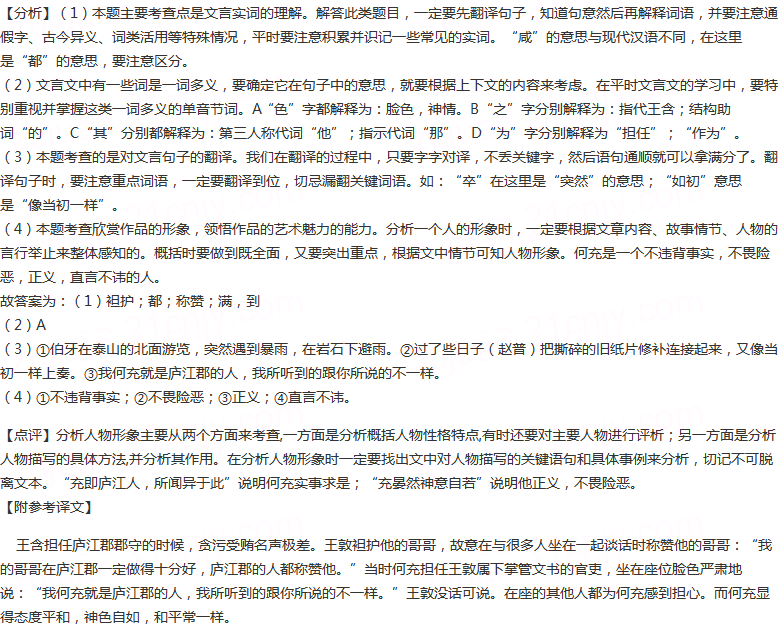 【分析】（1）本题主要考查点是文言实词的理解。解答此类题目，一定要先翻译句子，知道句意然后再解释词语，并要注意通假字、古今异义、词类活用等特殊情况，平时要注意积累并识记一些常见的实词。“咸”的意思与现代汉语不同，在这里是“都”的意思，要注意区分。
（2）文言文中有一些词是一词多义，要确定它在句子中的意思，就要根据上下文的内容来考虑。在平时文言文的学习中，要特别重视并掌握这类一词多义的单音节词。A“色”字都解释为：脸色，神情。B“之”字分别解释为：指代王含；结构助词“的”。C“其”分别都解释为：第三人称代词“他”；指示代词“那”。D“为”字分别解释为“担任”；“作为”。
（3）本题考查的是对文言句子的翻译。我们在翻译的过程中，只要字字对译，不丢关键字，然后语句通顺就可以拿满分了。翻译句子时，要注意重点词语，一定要翻译到位，切忌漏翻关键词语。如：“卒”在这里是“突然”的意思；“如初”意思是“像当初一样”。
（4）本题考查欣赏作品的形象，领悟作品的艺术魅力的能力。分析一个人的形象时，一定要根据文章内容、故事情节、人物的言行举止来整体感知的。概括时要做到既全面，又要突出重点，根据文中情节可知人物形象。何充是一个不违背事实，不畏险恶，正义，直言不讳的人。
故答案为：（1）袒护；都；称赞；满，到
（2）A
（3）①伯牙在泰山的北面游览，突然遇到暴雨，在岩石下避雨。②过了些日子（赵普）把撕碎的旧纸片修补连接起来，又像当初一样上奏。③我何充就是庐江郡的人，我所听到的跟你所说的不一样。
（4）①不违背事实；②不畏险恶；③正义；④直言不讳。

【点评】分析人物形象主要从两个方面来考查,一方面是分析概括人物性格特点,有时还要对主要人物进行评析；另一方面是分析人物描写的具体方法,并分析其作用。在分析人物形象时一定要找出文中对人物描写的关键语句和具体事例来分析，切记不可脱离文本。“充即庐江人，所闻异于此”说明何充实事求是；“充晏然神意自若”说明他正义，不畏险恶。
【附参考译文】

王含担任庐江郡郡守的时候，贪污受贿名声极差。王敦袒护他的哥哥，故意在与很多人坐在一起谈话时称赞他的哥哥：“我的哥哥在庐江郡一定做得十分好，庐江郡的人都称赞他。”当时何充担任王敦属下掌管文书的官吏，坐在座位脸色严肃地说：“我何充就是庐江郡的人，我所听到的跟你所说的不一样。”王敦没话可说。在座的其他人都为何充感到担心。而何充显得态度平和，神色自如，和平常一样。